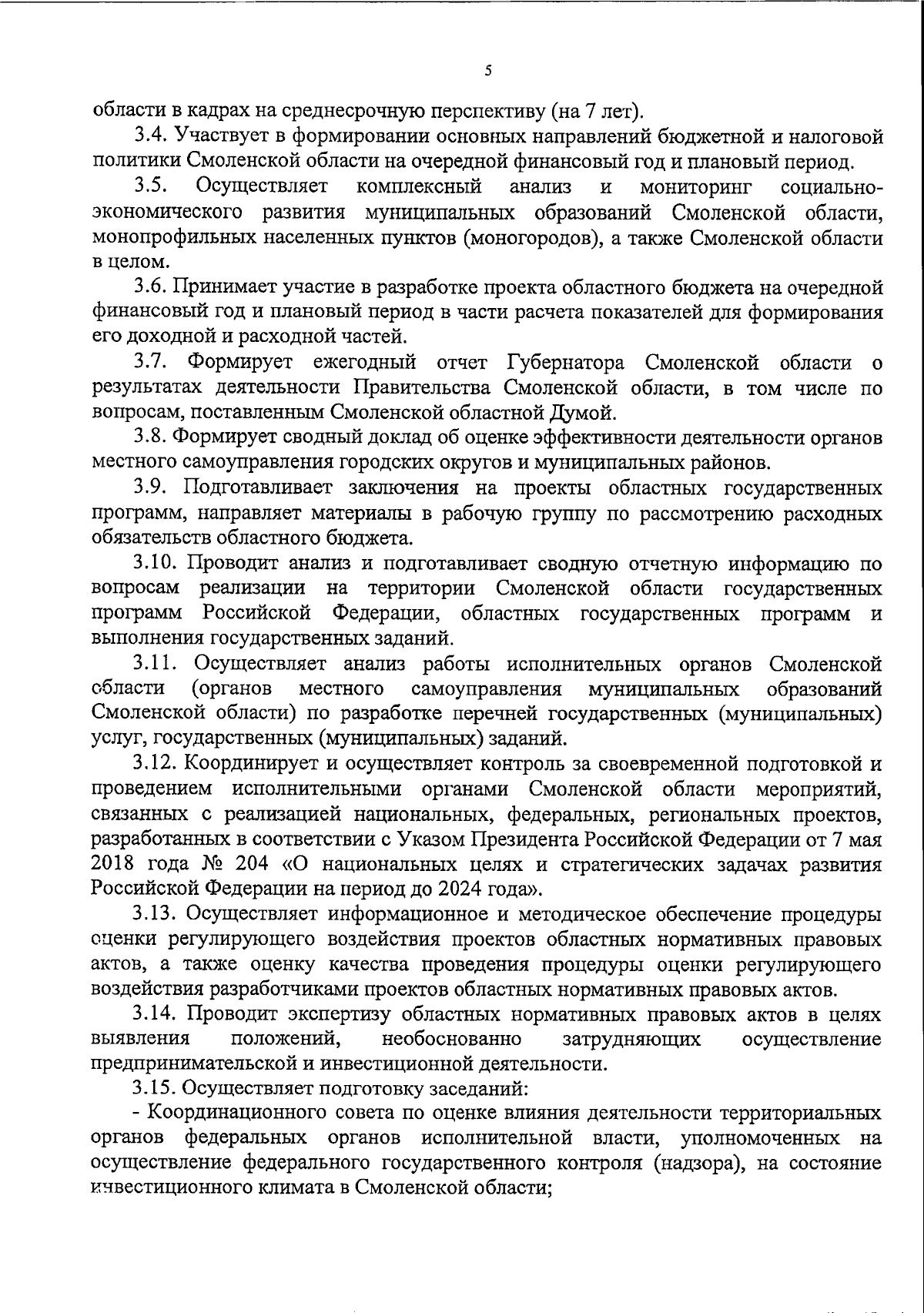 5

области в кадрах на среднесрочную перспективу (на 7 лет).

3.4. Участвует в формировании основных направлений бюджетной и налоговой политики Смоленской области на очередной финансовый год и плановый период.

3.5. Осуществляет комплексный анализ и мониторинг социально-экономического развития муниципальных образований Смоленской области, монопрофильных населенных пунктов (моногородов), а также Смоленской области в целом.

3.6. Принимает участие в разработке проекта областного бюджета на очередной финансовый год и плановый период в части расчета показателей для формирования его доходной и расходной частей.

3.7. Формирует ежегодный отчет Губернатора Смоленской области о результатах деятельности Правительства Смоленской области, в том числе по вопросам, поставленным Смоленской областной Думой.

3.8. Формирует сводный доклад об оценке эффективности деятельности органов местного самоуправления городских округов и муниципальных районов.

3.9. Подготавливает заключения на проекты областных государственных программ, направляет материалы в рабочую группу по рассмотрению расходных обязательств областного бюджета.

3.10. Проводит анализ и подготавливает сводную отчетную информацию по вопросам реализации на территории Смоленской области государственных программ Российской Федерации, областных государственных программ и выполнения государственных заданий.

3.11. Осуществляет анализ работы исполнительных органов Смоленской области (органов местного самоуправления муниципальных образований Смоленской области) по разработке перечней государственных (муниципальных) услуг, государственных (муниципальных) заданий.

3.12. Координирует и осуществляет контроль за своевременной подготовкой и проведением исполнительными органами Смоленской области мероприятий, связанных с реализацией национальных, федеральных, региональных проектов, разработанных в соответствии с Указом Президента Российской Федерации от 7 мая 2018 года № 204 «О национальных целях и стратегических задачах развития Российской Федерации на период до 2024 года».

3.13. Осуществляет информационное и методическое обеспечение процедуры оценки регулирующего воздействия проектов областных нормативных правовых актов, а также оценку качества проведения процедуры оценки регулирующего воздействия разработчиками проектов областных нормативных правовых актов.

3.14. Проводит экспертизу областных нормативных правовых актов в целях выявления положений, необоснованно затрудняющих осуществление предпринимательской и инвестиционной деятельности.

3.15. Осуществляет подготовку заседаний:

- Координационного совета по оценке влияния деятельности территориальных органов федеральных органов исполнительной власти, уполномоченных на осуществление федерального государственного контроля (надзора), на состояние инвестиционного климата в Смоленской области;